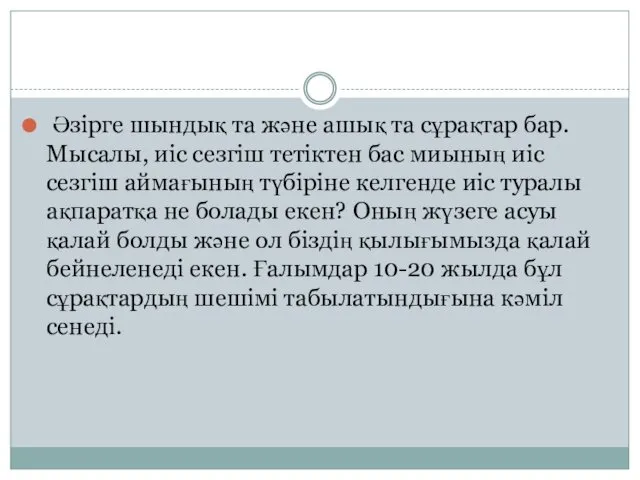 Әзірге шындық та және ашық та сұрақтар бар. Мысалы, иіс сезгіш тетіктен бас миының иіс сезгіш аймағының түбіріне келгенде иіс туралы ақпаратқа не болады екен? Оның жүзеге асуы қалай болды және ол біздің қылығымызда қалай бейнеленеді екен. Ғалымдар 10-20 жылда бұл сұрақтардың шешімі табылатындығына кәміл сенеді.